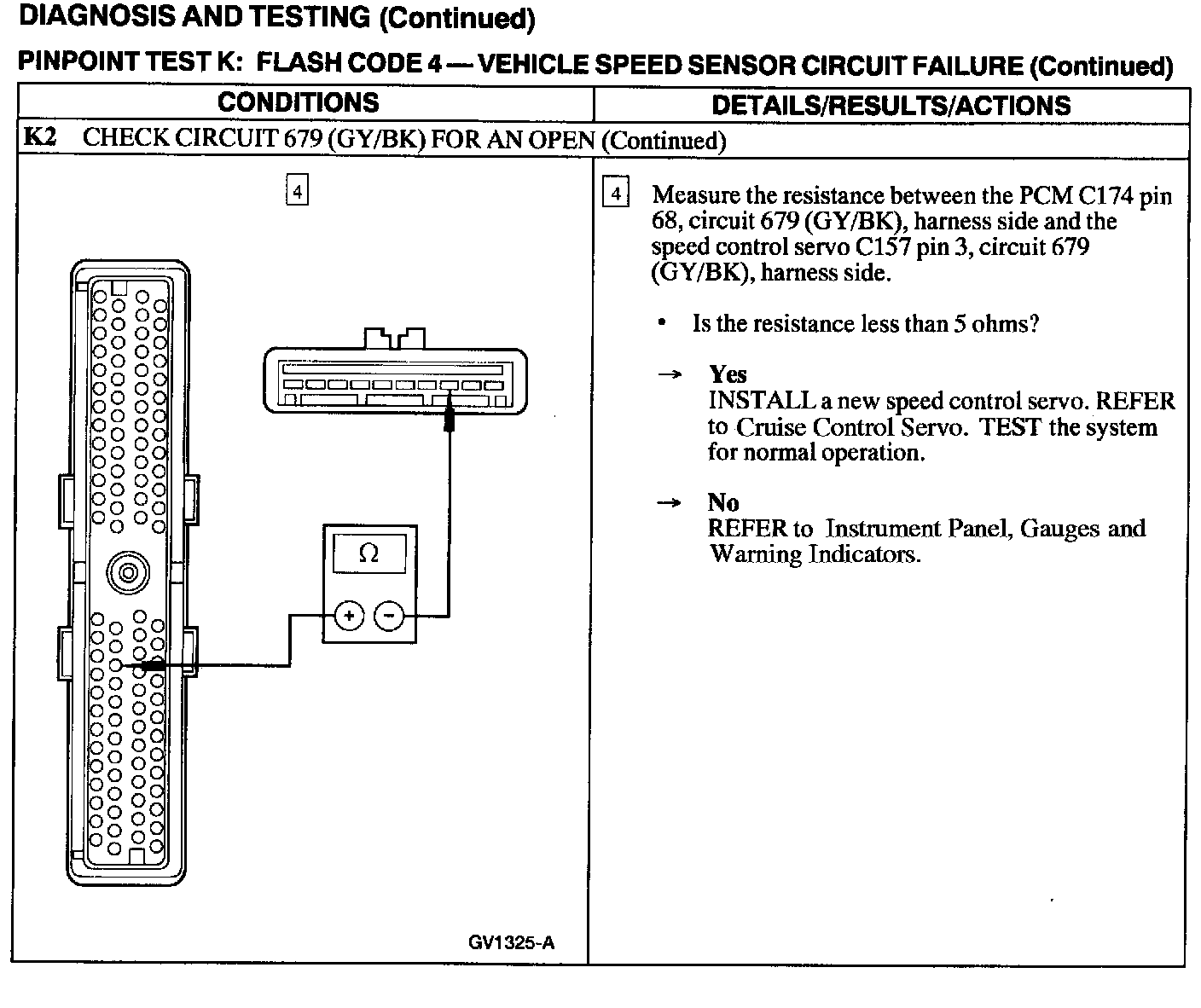 DIAGNOSIS AND TESTING (Continued)

PINPOINT TEST K: FLASH CODE 4 — VEHICLE SPEED SENSOR CIRCUIT FAILURE (Continued)

| CONDITIONS | DETAILS/RESULTS/ACTIONS |
|---|---|
| K2 CHECK CIRCUIT 679 (GY/BK) FOR AN OPEN (Continued) | |
| 4 Ω + − GV1325-A | 4 Measure the resistance between the PCM C174 pin 68, circuit 679 (GY/BK), harness side and the speed control servo C157 pin 3, circuit 679 (GY/BK), harness side. • Is the resistance less than 5 ohms? → Yes INSTALL a new speed control servo. REFER to Cruise Control Servo. TEST the system for normal operation. → No REFER to Instrument Panel, Gauges and Warning Indicators. |